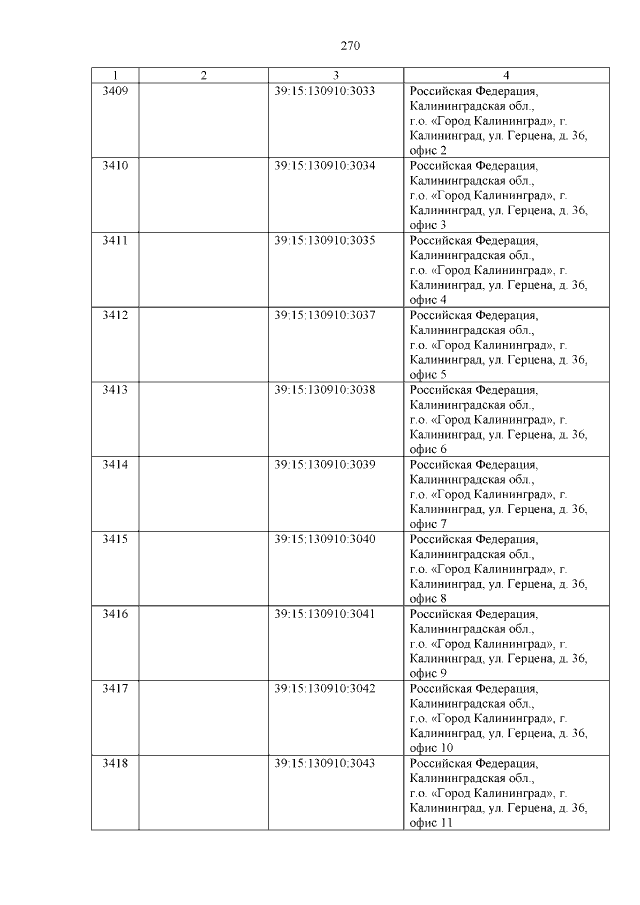 270

| 1 | 2 | 3 | 4 |
|---|---|---|---|
| 3409 | | 39:15:130910:3033 | Российская Федерация, Калининградская обл., г.о. «Город Калининград», г. Калининград, ул. Герцена, д. 36, офис 2 |
| 3410 | | 39:15:130910:3034 | Российская Федерация, Калининградская обл., г.о. «Город Калининград», г. Калининград, ул. Герцена, д. 36, офис 3 |
| 3411 | | 39:15:130910:3035 | Российская Федерация, Калининградская обл., г.о. «Город Калининград», г. Калининград, ул. Герцена, д. 36, офис 4 |
| 3412 | | 39:15:130910:3037 | Российская Федерация, Калининградская обл., г.о. «Город Калининград», г. Калининград, ул. Герцена, д. 36, офис 5 |
| 3413 | | 39:15:130910:3038 | Российская Федерация, Калининградская обл., г.о. «Город Калининград», г. Калининград, ул. Герцена, д. 36, офис 6 |
| 3414 | | 39:15:130910:3039 | Российская Федерация, Калининградская обл., г.о. «Город Калининград», г. Калининград, ул. Герцена, д. 36, офис 7 |
| 3415 | | 39:15:130910:3040 | Российская Федерация, Калининградская обл., г.о. «Город Калининград», г. Калининград, ул. Герцена, д. 36, офис 8 |
| 3416 | | 39:15:130910:3041 | Российская Федерация, Калининградская обл., г.о. «Город Калининград», г. Калининград, ул. Герцена, д. 36, офис 9 |
| 3417 | | 39:15:130910:3042 | Российская Федерация, Калининградская обл., г.о. «Город Калининград», г. Калининград, ул. Герцена, д. 36, офис 10 |
| 3418 | | 39:15:130910:3043 | Российская Федерация, Калининградская обл., г.о. «Город Калининград», г. Калининград, ул. Герцена, д. 36, офис 11 |